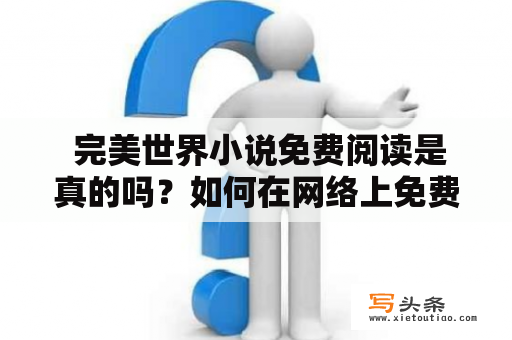 完美世界小说免费阅读是真的吗？如何在网络上免费

写头条
www.xietoutiao.com